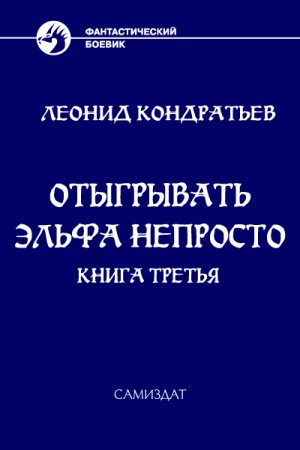 ФАНТАСТИЧЕСКИЙ БОЕВИК

ЛЕОНИД КОНДРАТЬЕВ

ОТЫГРЫВАТЬ ЭЛЬФА НЕПРОСТО

КНИГА ТРЕТЬЯ

САМИЗДАТ